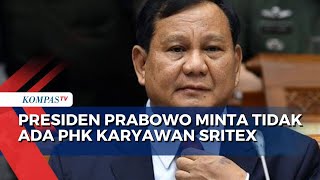 KOMPASTV

PRESIDEN PRABOWO MINTA TIDAK ADA PHK KARYAWAN SRITEX